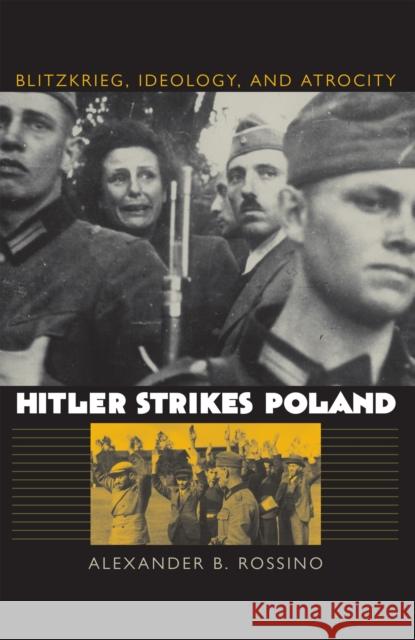 BLITZKRIEG, IDEOLOGY, AND ATROCITY

HITLER STRIKES POLAND

ALEXANDER B. ROSSINO